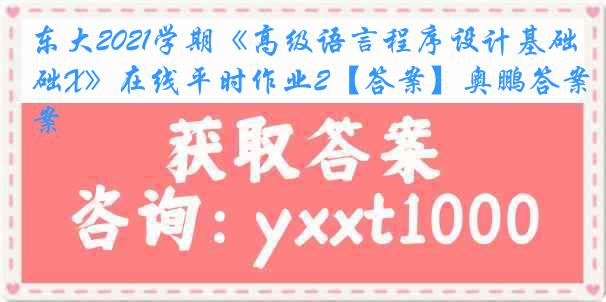 东大2021学期《高级语言程序设计基础X》在线平时作业2【答案】奥鹏答案

获取答案

咨询：yxxt1000